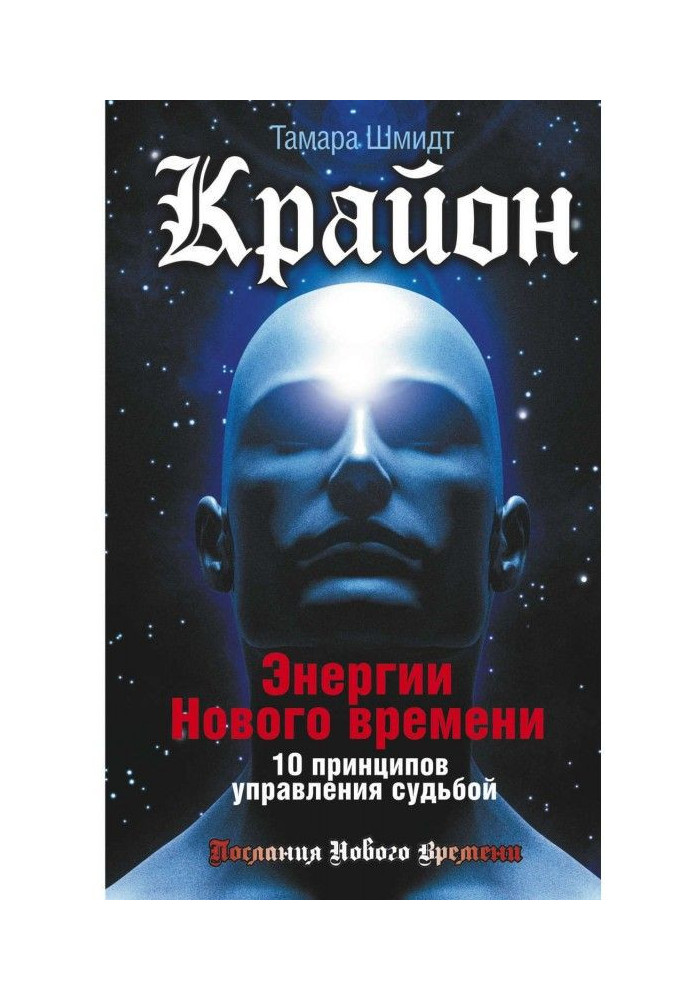 Тамара Шмидт

Крайон

Энергии Нового времени

10 принципов управления судьбой

Послания Нового Времени